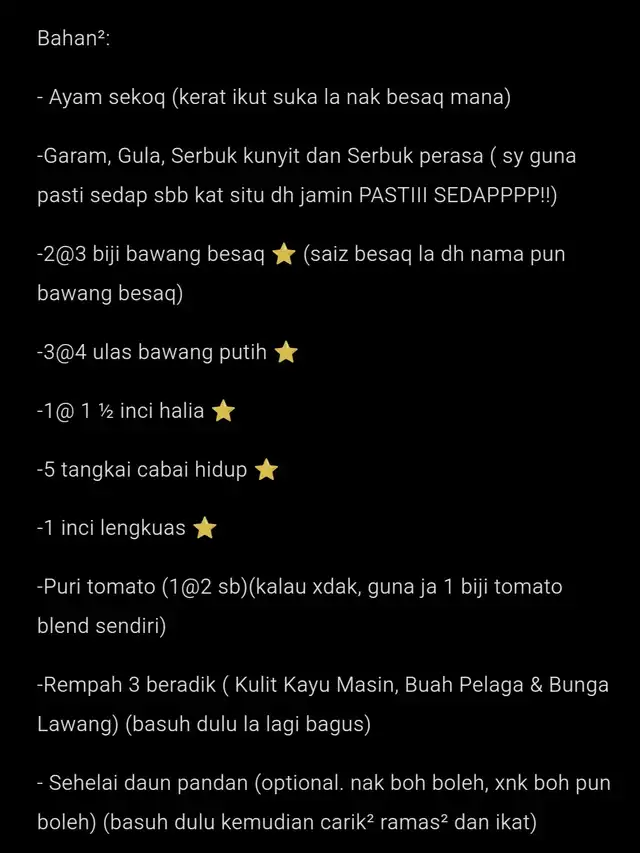 Bahan²:

- Ayam sekoq (kerat ikut suka la nak besaq mana)

-Garam, Gula, Serbuk kunyit dan Serbuk perasa ( sy guna pasti sedap sbb kat situ dh jamin PASTIII SEDAPPPP!!)

-2@3 biji bawang besaq ⭐ (saiz besaq la dh nama pun bawang besaq)

-3@4 ulas bawang putih ⭐

-1@ 1 ½ inci halia ⭐

-5 tangkai cabai hidup ⭐

-1 inci lengkuas ⭐

-Puri tomato (1@2 sb)(kalau xdak, guna ja 1 biji tomato blend sendiri)

-Rempah 3 beradik ( Kulit Kayu Masin, Buah Pelaga & Bunga Lawang) (basuh dulu la lagi bagus)

- Sehelai daun pandan (optional. nak boh boleh, xnk boh pun boleh) (basuh dulu kemudian carik² ramas² dan ikat)